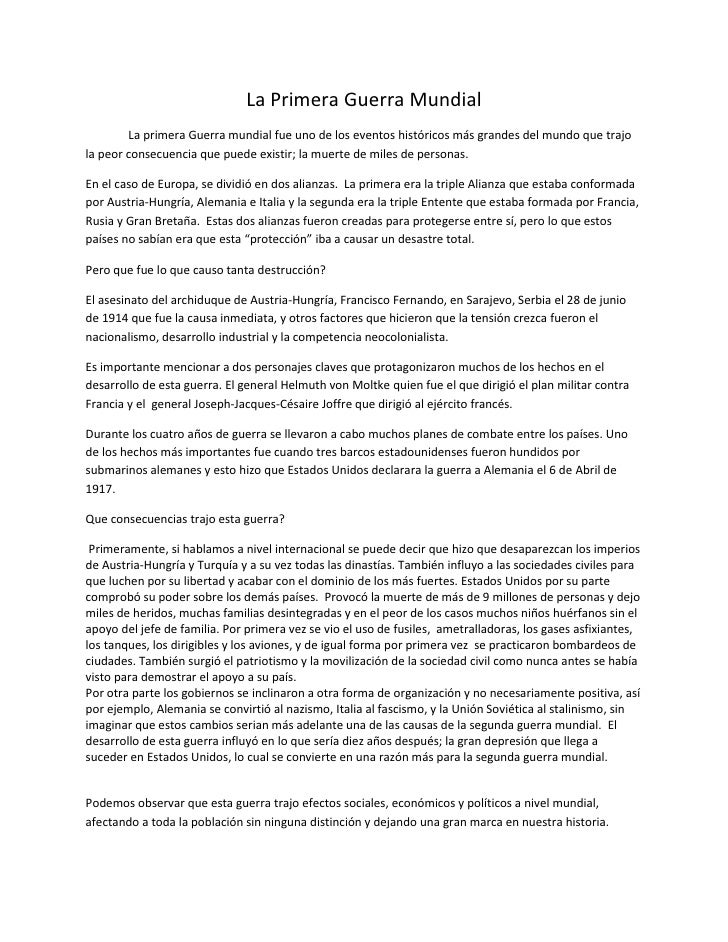 La Primera Guerra Mundial

La primera Guerra mundial fue uno de los eventos históricos más grandes del mundo que trajo la peor consecuencia que puede existir; la muerte de miles de personas.

En el caso de Europa, se dividió en dos alianzas. La primera era la triple Alianza que estaba conformada por Austria-Hungría, Alemania e Italia y la segunda era la triple Entente que estaba formada por Francia, Rusia y Gran Bretaña. Estas dos alianzas fueron creadas para protegerse entre sí, pero lo que estos países no sabían era que esta "protección" iba a causar un desastre total.

Pero que fue lo que causo tanta destrucción?

El asesinato del archiduque de Austria-Hungría, Francisco Fernando, en Sarajevo, Serbia el 28 de junio de 1914 que fue la causa inmediata, y otros factores que hicieron que la tensión crezca fueron el nacionalismo, desarrollo industrial y la competencia neocolonialista.

Es importante mencionar a dos personajes claves que protagonizaron muchos de los hechos en el desarrollo de esta guerra. El general Helmuth von Moltke quien fue el que dirigió el plan militar contra Francia y el general Joseph-Jacques-Césaire Joffre que dirigió al ejército francés.

Durante los cuatro años de guerra se llevaron a cabo muchos planes de combate entre los países. Uno de los hechos más importantes fue cuando tres barcos estadounidenses fueron hundidos por submarinos alemanes y esto hizo que Estados Unidos declarara la guerra a Alemania el 6 de Abril de 1917.

Que consecuencias trajo esta guerra?

Primeramente, si hablamos a nivel internacional se puede decir que hizo que desaparezcan los imperios de Austria-Hungría y Turquía y a su vez todas las dinastías. También influyo a las sociedades civiles para que luchen por su libertad y acabar con el dominio de los más fuertes. Estados Unidos por su parte comprobó su poder sobre los demás países. Provocó la muerte de más de 9 millones de personas y dejo miles de heridos, muchas familias desintegradas y en el peor de los casos muchos niños huérfanos sin el apoyo del jefe de familia. Por primera vez se vio el uso de fusiles, ametralladoras, los gases asfixiantes, los tanques, los dirigibles y los aviones, y de igual forma por primera vez se practicaron bombardeos de ciudades. También surgió el patriotismo y la movilización de la sociedad civil como nunca antes se había visto para demostrar el apoyo a su país.
Por otra parte los gobiernos se inclinaron a otra forma de organización y no necesariamente positiva, así por ejemplo, Alemania se convirtió al nazismo, Italia al fascismo, y la Unión Soviética al stalinismo, sin imaginar que estos cambios serian más adelante una de las causas de la segunda guerra mundial. El desarrollo de esta guerra influyó en lo que sería diez años después; la gran depresión que llega a suceder en Estados Unidos, lo cual se convierte en una razón más para la segunda guerra mundial.

Podemos observar que esta guerra trajo efectos sociales, económicos y políticos a nivel mundial, afectando a toda la población sin ninguna distinción y dejando una gran marca en nuestra historia.